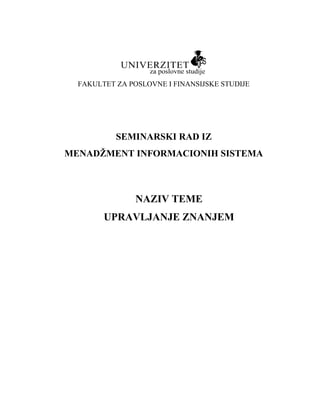 UNIVERZITET
za poslovne studije

FAKULTET ZA POSLOVNE I FINANSIJSKE STUDIJE

SEMINARSKI RAD IZ
MENADŽMENT INFORMACIONIH SISTEMA

NAZIV TEME
UPRAVLJANJE ZNANJEM